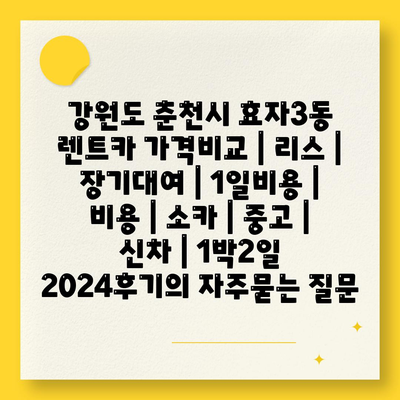 강원도 춘천시 효자3동 렌트카 가격비교 | 리스 | 장기대여 | 1일비용 | 비용 | 소카 | 중고 | 신차 | 1박2일 2024후기의 자주묻는 질문